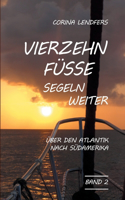 CORINA LENDFERS

VIERZEHN FÜSSE SEGELN WEITER

ÜBER DEN ATLANTIK NACH SÜDAMERIKA

BAND 2